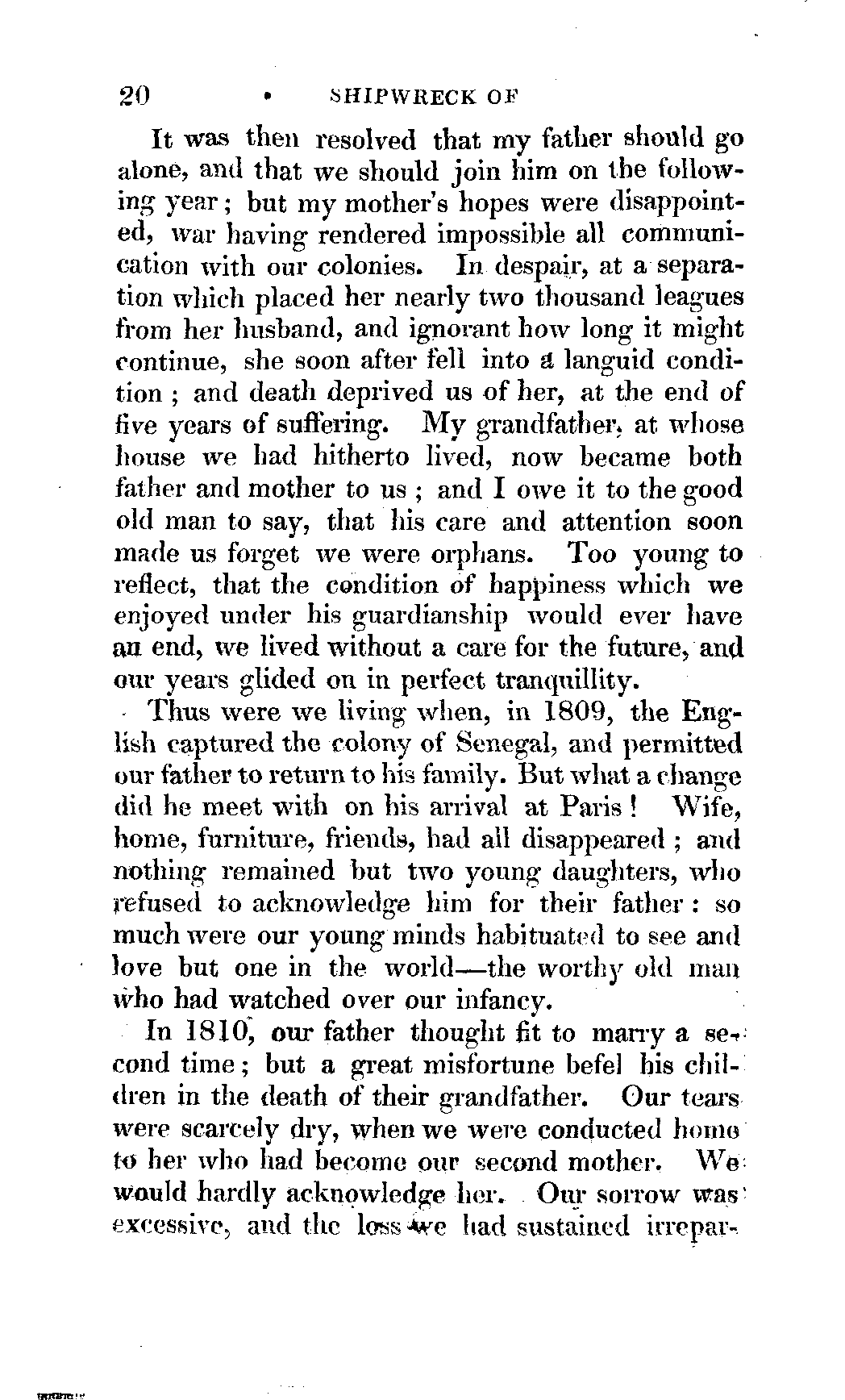 20 SHIPWRECK OF

It was then resolved that my father should go alone, and that we should join him on the following year; but my mother's hopes were disappointed, war having rendered impossible all communication with our colonies. In despair, at a separation which placed her nearly two thousand leagues from her husband, and ignorant how long it might continue, she soon after fell into a languid condition; and death deprived us of her, at the end of five years of suffering. My grandfather, at whose house we had hitherto lived, now became both father and mother to us; and I owe it to the good old man to say, that his care and attention soon made us forget we were orphans. Too young to reflect, that the condition of happiness which we enjoyed under his guardianship would ever have an end, we lived without a care for the future, and our years glided on in perfect tranquillity.

Thus were we living when, in 1809, the English captured the colony of Senegal, and permitted our father to return to his family. But what a change did he meet with on his arrival at Paris! Wife, home, furniture, friends, had all disappeared; and nothing remained but two young daughters, who refused to acknowledge him for their father: so much were our young minds habituated to see and love but one in the world—the worthy old man who had watched over our infancy.

In 1810, our father thought fit to marry a second time; but a great misfortune befel his children in the death of their grandfather. Our tears were scarcely dry, when we were conducted home to her who had become our second mother. We would hardly acknowledge her. Our sorrow was excessive, and the loss we had sustained irrepar-